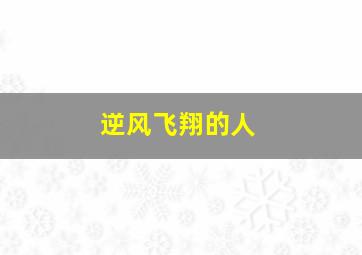 逆风飞翔的人